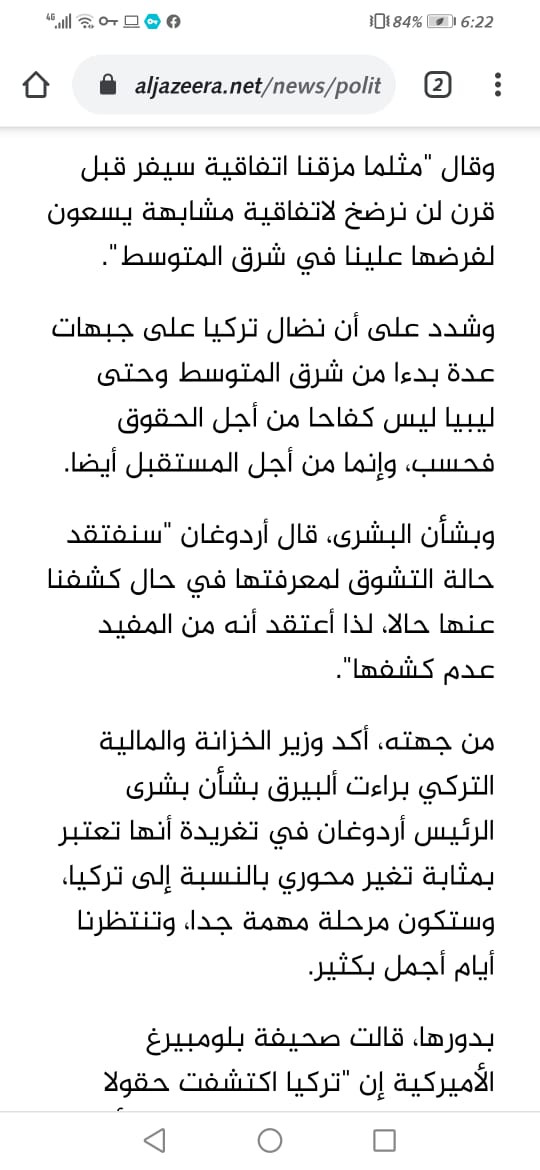 4G 84% 6:22

aljazeera.net/news/polit

2

وقال "مثلما مزقنا اتفاقية سيفر قبل قرن لن نرضخ لاتفاقية مشابهة يسعون لفرضها علينا في شرق المتوسط".

وشدد على أن نضال تركيا على جبهات عدة بدءا من شرق المتوسط وحتى ليبيا ليس كفاحا من أجل الحقوق فحسب، وإنما من أجل المستقبل أيضا.

وبشأن البشرى، قال أردوغان "سنفتقد حالة التشوق لمعرفتها في حال كشفنا عنها حالا، لذا أعتقد أنه من المفيد عدم كشفها".

من جهته، أكد وزير الخزانة والمالية التركي براءت ألبيرق بشأن بشرى الرئيس أردوغان في تغريدة أنها تعتبر بمثابة تغير محوري بالنسبة إلى تركيا، وستكون مرحلة مهمة جدا، وتنتظرنا أيام أجمل بكثير.

بدورها، قالت صحيفة بلومبيرغ الأميركية إن "تركيا اكتشفت حقولا